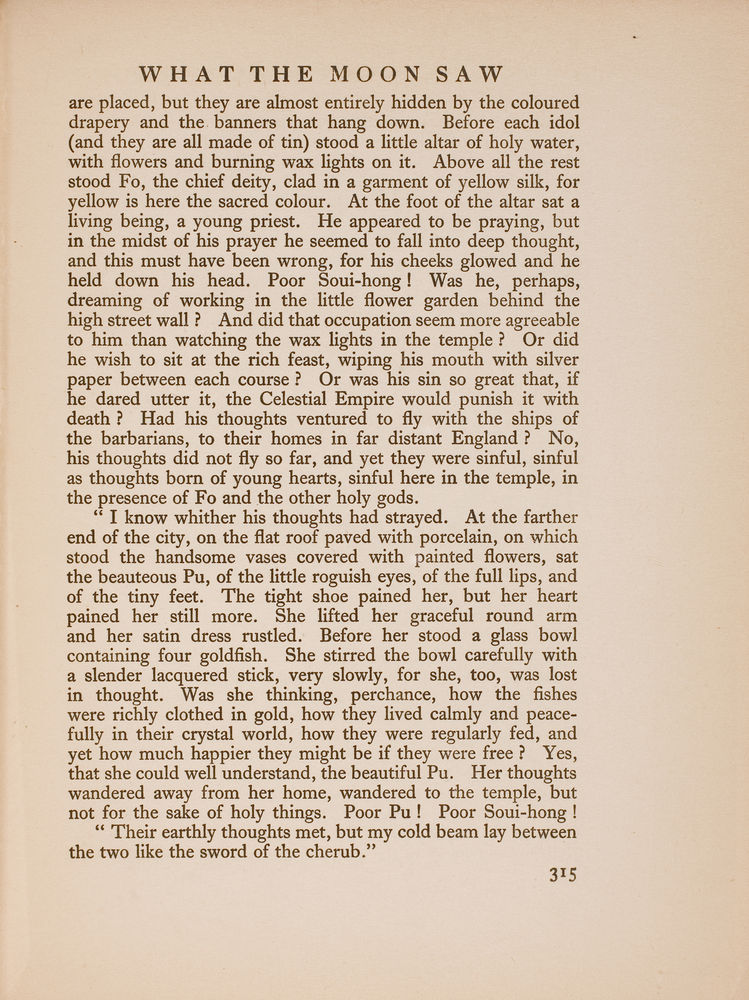 WHAT THE MOON SAW

are placed, but they are almost entirely hidden by the coloured drapery and the banners that hang down. Before each idol (and they are all made of tin) stood a little altar of holy water, with flowers and burning wax lights on it. Above all the rest stood Fo, the chief deity, clad in a garment of yellow silk, for yellow is here the sacred colour. At the foot of the altar sat a living being, a young priest. He appeared to be praying, but in the midst of his prayer he seemed to fall into deep thought, and this must have been wrong, for his cheeks glowed and he held down his head. Poor Soui-hong! Was he, perhaps, dreaming of working in the little flower garden behind the high street wall? And did that occupation seem more agreeable to him than watching the wax lights in the temple? Or did he wish to sit at the rich feast, wiping his mouth with silver paper between each course? Or was his sin so great that, if he dared utter it, the Celestial Empire would punish it with death? Had his thoughts ventured to fly with the ships of the barbarians, to their homes in far distant England? No, his thoughts did not fly so far, and yet they were sinful, sinful as thoughts born of young hearts, sinful here in the temple, in the presence of Fo and the other holy gods.

"I know whither his thoughts had strayed. At the farther end of the city, on the flat roof paved with porcelain, on which stood the handsome vases covered with painted flowers, sat the beauteous Pu, of the little roguish eyes, of the full lips, and of the tiny feet. The tight shoe pained her, but her heart pained her still more. She lifted her graceful round arm and her satin dress rustled. Before her stood a glass bowl containing four goldfish. She stirred the bowl carefully with a slender lacquered stick, very slowly, for she, too, was lost in thought. Was she thinking, perchance, how the fishes were richly clothed in gold, how they lived calmly and peacefully in their crystal world, how they were regularly fed, and yet how much happier they might be if they were free? Yes, that she could well understand, the beautiful Pu. Her thoughts wandered away from her home, wandered to the temple, but not for the sake of holy things. Poor Pu! Poor Soui-hong!

"Their earthly thoughts met, but my cold beam lay between the two like the sword of the cherub."

315